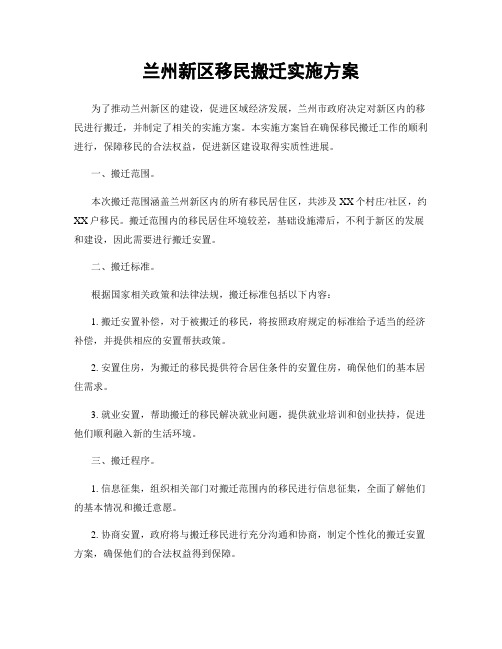 兰州新区移民搬迁实施方案

为了推动兰州新区的建设，促进区域经济发展，兰州市政府决定对新区内的移民进行搬迁，并制定了相关的实施方案。本实施方案旨在确保移民搬迁工作的顺利进行，保障移民的合法权益，促进新区建设取得实质性进展。

一、搬迁范围。

本次搬迁范围涵盖兰州新区内的所有移民居住区，共涉及XX个村庄/社区，约XX户移民。搬迁范围内的移民居住环境较差，基础设施滞后，不利于新区的发展和建设，因此需要进行搬迁安置。

二、搬迁标准。

根据国家相关政策和法律法规，搬迁标准包括以下内容：

1. 搬迁安置补偿，对于被搬迁的移民，将按照政府规定的标准给予适当的经济补偿，并提供相应的安置帮扶政策。

2. 安置住房，为搬迁的移民提供符合居住条件的安置住房，确保他们的基本居住需求。

3. 就业安置，帮助搬迁的移民解决就业问题，提供就业培训和创业扶持，促进他们顺利融入新的生活环境。

三、搬迁程序。

1. 信息征集，组织相关部门对搬迁范围内的移民进行信息征集，全面了解他们的基本情况和搬迁意愿。

2. 协商安置，政府将与搬迁移民进行充分沟通和协商，制定个性化的搬迁安置方案，确保他们的合法权益得到保障。